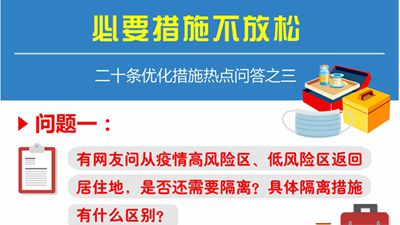 必要措施不放松

二十条优化措施热点问答之三

问题一：

有网友问从疫情高风险区、低风险区返回居住地，是否还需要隔离？具体隔离措施有什么区别？